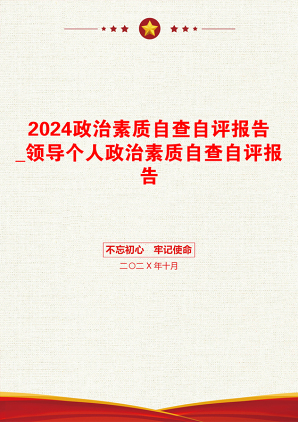 2024政治素质自查自评报告_领导个人政治素质自查自评报告

不忘初心　牢记使命

二〇二X年十月